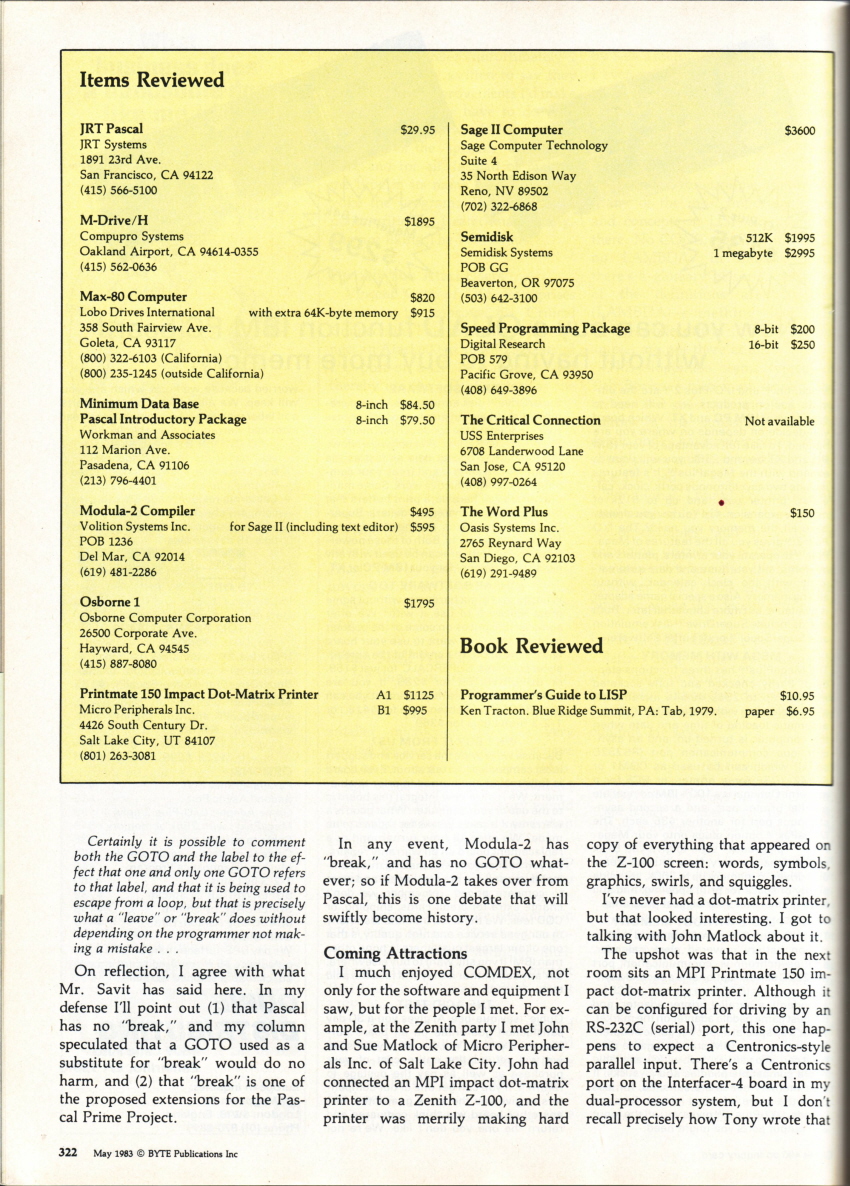 Items Reviewed

JRT Pascal $29.95
JRT Systems
1891 23rd Ave.
San Francisco, CA 94122
(415) 566-5100

M-Drive/H $1895
Compupro Systems
Oakland Airport, CA 94614-0355
(415) 562-0636

Max-80 Computer $820
Lobo Drives International with extra 64K-byte memory $915
358 South Fairview Ave.
Goleta, CA 93117
(800) 322-6103 (California)
(800) 235-1245 (outside California)

Minimum Data Base 8-inch $84.50
Pascal Introductory Package 8-inch $79.50
Workman and Associates
112 Marion Ave.
Pasadena, CA 91106
(213) 796-4401

Modula-2 Compiler $495
Volition Systems Inc. for Sage II (including text editor) $595
POB 1236
Del Mar, CA 92014
(619) 481-2286

Osborne 1 $1795
Osborne Computer Corporation
26500 Corporate Ave.
Hayward, CA 94545
(415) 887-8080

Printmate 150 Impact Dot-Matrix Printer A1 $1125
Micro Peripherals Inc. B1 $995
4426 South Century Dr.
Salt Lake City, UT 84107
(801) 263-3081

Sage II Computer $3600
Sage Computer Technology
Suite 4
35 North Edison Way
Reno, NV 89502
(702) 322-6868

Semidisk 512K $1995
Semidisk Systems 1 megabyte $2995
POB GG
Beaverton, OR 97075
(503) 642-3100

Speed Programming Package 8-bit $200
Digital Research 16-bit $250
POB 579
Pacific Grove, CA 93950
(408) 649-3896

The Critical Connection Not available
USS Enterprises
6708 Landerwood Lane
San Jose, CA 95120
(408) 997-0264

The Word Plus $150
Oasis Systems Inc.
2765 Reynard Way
San Diego, CA 92103
(619) 291-9489

Book Reviewed

Programmer's Guide to LISP $10.95
Ken Tracton. Blue Ridge Summit, PA: Tab, 1979. paper $6.95

Certainly it is possible to comment both the GOTO and the label to the effect that one and only one GOTO refers to that label, and that it is being used to escape from a loop, but that is precisely what a "leave" or "break" does without depending on the programmer not making a mistake . . .

On reflection, I agree with what Mr. Savit has said here. In my defense I'll point out (1) that Pascal has no "break," and my column speculated that a GOTO used as a substitute for "break" would do no harm, and (2) that "break" is one of the proposed extensions for the Pascal Prime Project.

In any event, Modula-2 has "break," and has no GOTO whatever; so if Modula-2 takes over from Pascal, this is one debate that will swiftly become history.

Coming Attractions

I much enjoyed COMDEX, not only for the software and equipment I saw, but for the people I met. For example, at the Zenith party I met John and Sue Matlock of Micro Peripherals Inc. of Salt Lake City. John had connected an MPI impact dot-matrix printer to a Zenith Z-100, and the printer was merrily making hard copy of everything that appeared on the Z-100 screen: words, symbols, graphics, swirls, and squiggles.

I've never had a dot-matrix printer, but that looked interesting. I got to talking with John Matlock about it.

The upshot was that in the next room sits an MPI Printmate 150 impact dot-matrix printer. Although it can be configured for driving by an RS-232C (serial) port, this one happens to expect a Centronics-style parallel input. There's a Centronics port on the Interfacer-4 board in my dual-processor system, but I don't recall precisely how Tony wrote that

322 May 1983 © BYTE Publications Inc